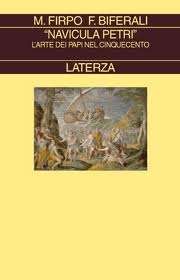 M. FIRPO F. BIFERALI
"NAVICULA PETRI"
L'ARTE DEI PAPI NEL CINQUECENTO

LATERZA